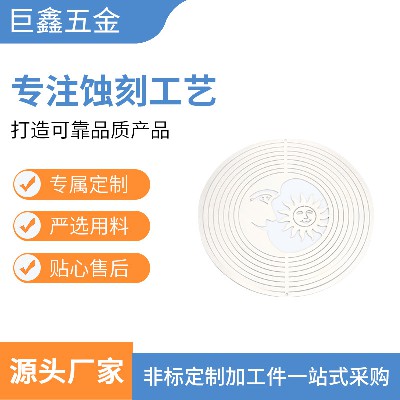 巨鑫五金

专注蚀刻工艺

打造可靠品质产品

专属定制

严选用料

贴心售后

源头厂家

非标定制加工件一站式采购